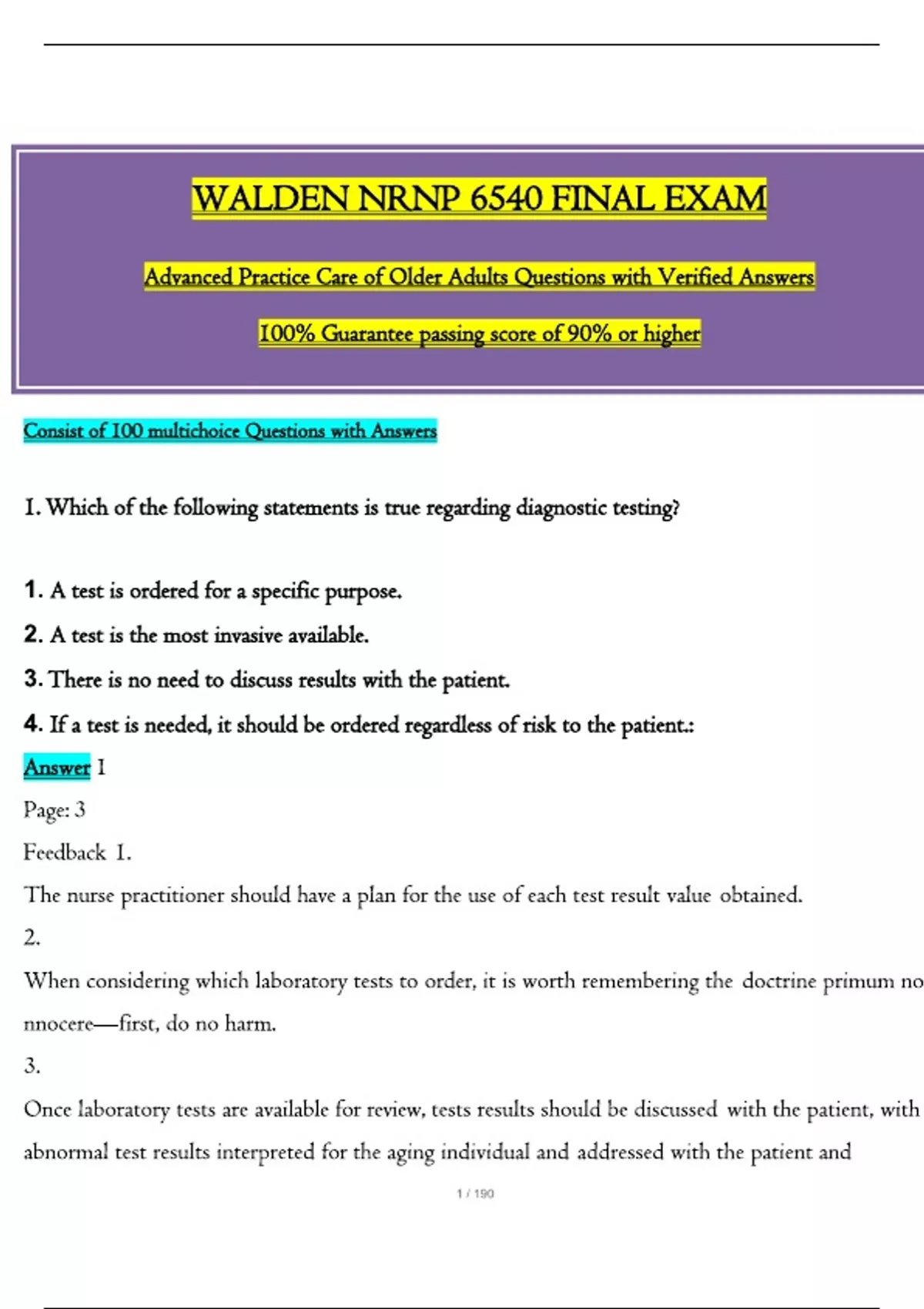 WALDEN NRNP 6540 FINAL EXAM

Advanced Practice Care of Older Adults Questions with Verified Answers

100% Guarantee passing score of 90% or higher

Consist of 100 multichoice Questions with Answers

1. Which of the following statements is true regarding diagnostic testing?

1. A test is ordered for a specific purpose.

2. A test is the most invasive available.

3. There is no need to discuss results with the patient.

4. If a test is needed, it should be ordered regardless of risk to the patient.:

Answer 1

Page: 3

Feedback 1.

The nurse practitioner should have a plan for the use of each test result value obtained.

2.

When considering which laboratory tests to order, it is worth remembering the doctrine primum no nnocere—first, do no harm.

3.

Once laboratory tests are available for review, tests results should be discussed with the patient, with abnormal test results interpreted for the aging individual and addressed with the patient and

1 / 190